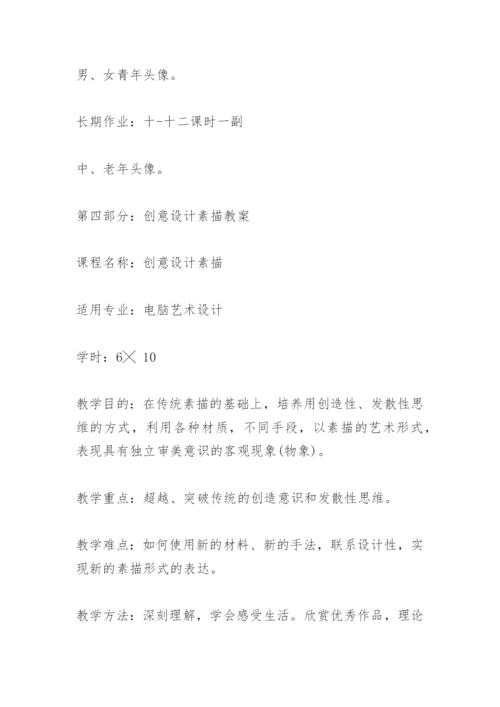 男、女青年头像。

长期作业：十-十二课时一副

中、老年头像。

第四部分：创意设计素描教案

课程名称：创意设计素描

适用专业：电脑艺术设计

学时：6╳ 10

教学目的：在传统素描的基础上，培养用创造性、发散性思维的方式，利用各种材质，不同手段，以素描的艺术形式，表现具有独立审美意识的客观现象(物象)。

教学重点：超越、突破传统的创造意识和发散性思维。

教学难点：如何使用新的材料、新的手法，联系设计性，实现新的素描形式的表达。

教学方法：深刻理解，学会感受生活。欣赏优秀作品，理论